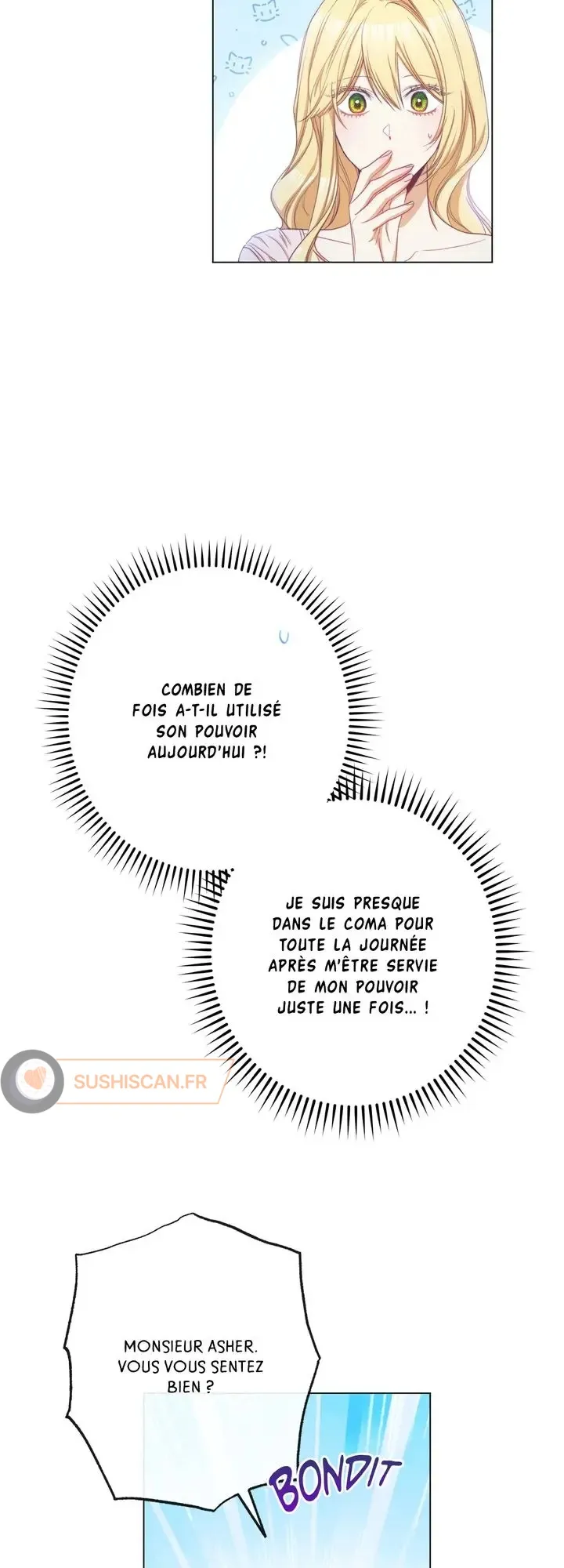 COMBIEN DE FOIS A-T-IL UTILISÉ SON POUVOIR AUJOURD'HUI ?!

JE SUIS PRESQUE DANS LE COMA POUR TOUTE LA JOURNÉE APRÈS M'ÊTRE SERVIE DE MON POUVOIR JUSTE UNE FOIS... !

MONSIEUR ASHER. VOUS VOUS SENTEZ BIEN ?

BONDIT

SUSHISCAN.FR